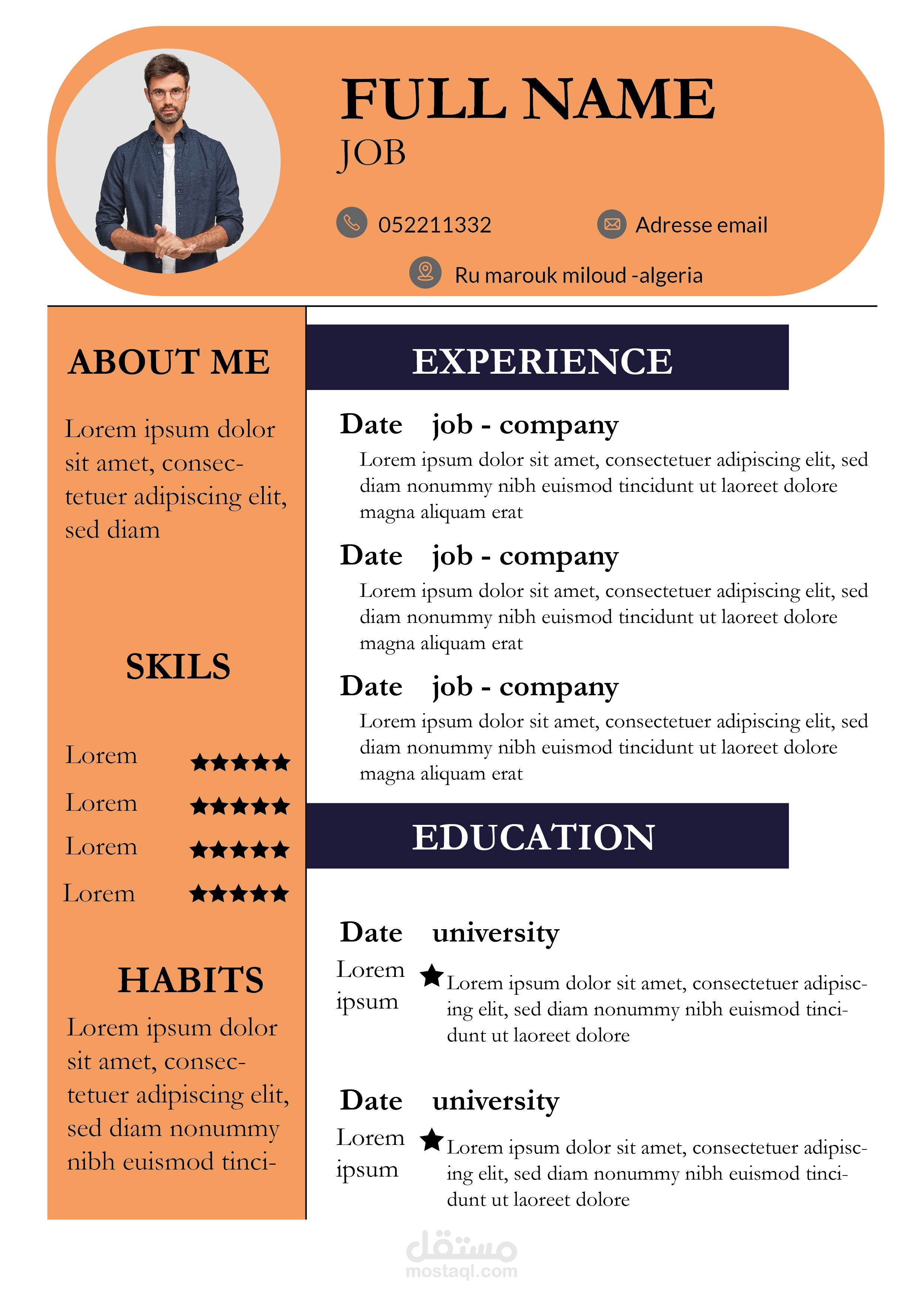 FULL NAME
JOB

052211332

Adresse email

Ru marouk miloud -algeria

ABOUT ME

Lorem ipsum dolor sit amet, consectetuer adipiscing elit, sed diam

SKILS

Lorem ★★★★★
Lorem ★★★★★
Lorem ★★★★★
Lorem ★★★★★

HABITS

Lorem ipsum dolor sit amet, consectetuer adipiscing elit, sed diam nonummy nibh euismod tinci-

EXPERIENCE

Date job - company
Lorem ipsum dolor sit amet, consectetuer adipiscing elit, sed diam nonummy nibh euismod tincidunt ut laoreet dolore magna aliquam erat

Date job - company
Lorem ipsum dolor sit amet, consectetuer adipiscing elit, sed diam nonummy nibh euismod tincidunt ut laoreet dolore magna aliquam erat

Date job - company
Lorem ipsum dolor sit amet, consectetuer adipiscing elit, sed diam nonummy nibh euismod tincidunt ut laoreet dolore magna aliquam erat

EDUCATION

Date university
Lorem ipsum
★ Lorem ipsum dolor sit amet, consectetuer adipiscing elit, sed diam nonummy nibh euismod tincidunt ut laoreet dolore

Date university
Lorem ipsum
★ Lorem ipsum dolor sit amet, consectetuer adipiscing elit, sed diam nonummy nibh euismod tincidunt ut laoreet dolore

مستقل
mostaql.com